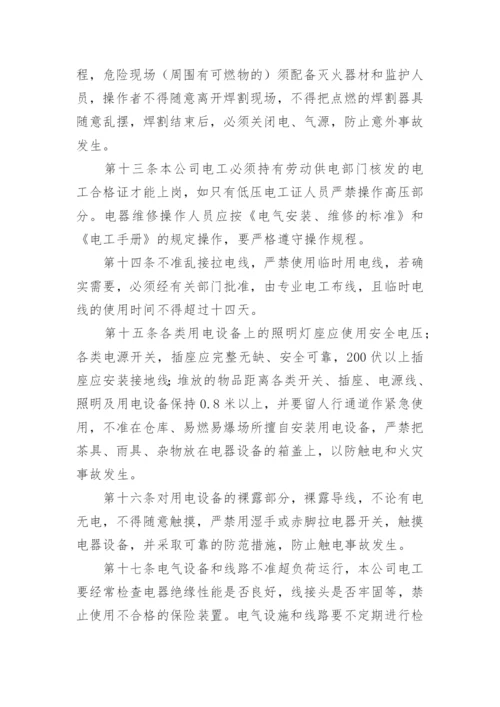 程，危险现场（周围有可燃物的）须配备灭火器材和监护人员，操作者不得随意离开焊割现场，不得把点燃的焊割器具随意乱摆，焊割结束后，必须关闭电、气源，防止意外事故发生。

第十三条本公司电工必须持有劳动供电部门核发的电工合格证才能上岗，如只有低压电工证人员严禁操作高压部分。电器维修操作人员应按《电气安装、维修的标准》和《电工手册》的规定操作，要严格遵守操作规程。

第十四条不准乱接拉电线，严禁使用临时用电线，若确实需要，必须经有关部门批准，由专业电工布线，且临时电线的使用时间不得超过十四天。

第十五条各类用电设备上的照明灯座应使用安全电压；各类电源开关，插座应完整无缺、安全可靠，200伏以上插座应安装接地线；堆放的物品距离各类开关、插座、电源线、照明及用电设备保持0.8米以上，并要留人行通道作紧急使用，不准在仓库、易燃易爆场所擅自安装用电设备，严禁把茶具、雨具、杂物放在电器设备的箱盖上，以防触电和火灾事故发生。

第十六条对用电设备的裸露部分，裸露导线，不论有电无电，不得随意触摸，严禁用湿手或赤脚拉电器开关，触摸电器设备，并采取可靠的防范措施，防止触电事故发生。

第十七条电气设备和线路不准超负荷运行，本公司电工要经常检查电器绝缘性能是否良好，线接头是否牢固等，禁止使用不合格的保险装置。电气设施和线路要不定期进行检